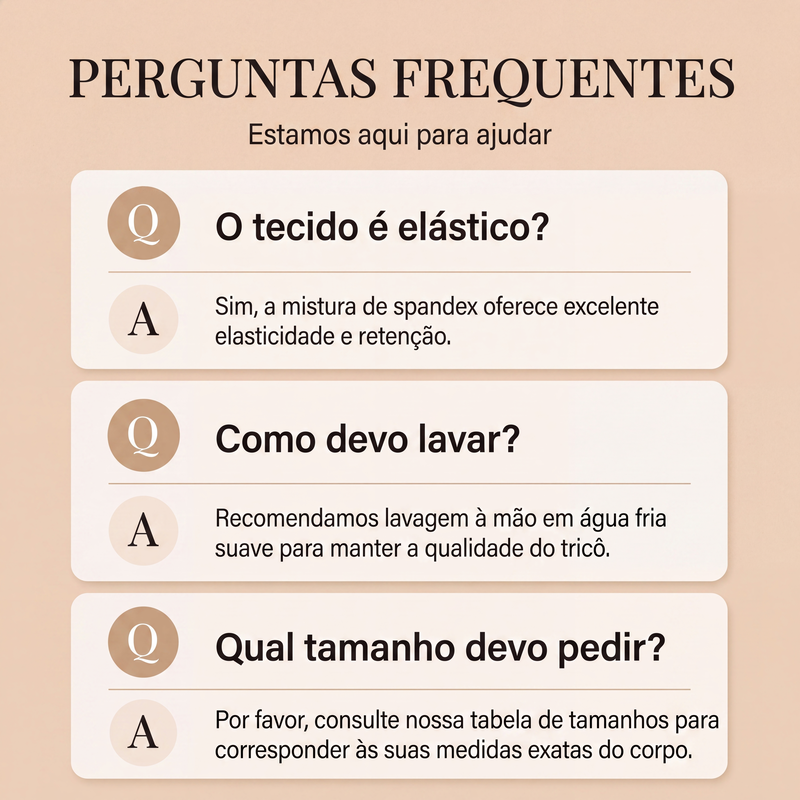 PERGUNTAS FREQUENTES

Estamos aqui para ajudar

Q

O tecido é elástico?

A

Sim, a mistura de spandex oferece excelente elasticidade e retenção.

Q

Como devo lavar?

A

Recomendamos lavagem à mão em água fria suave para manter a qualidade do tricô.

Q

Qual tamanho devo pedir?

A

Por favor, consulte nossa tabela de tamanhos para corresponder às suas medidas exatas do corpo.